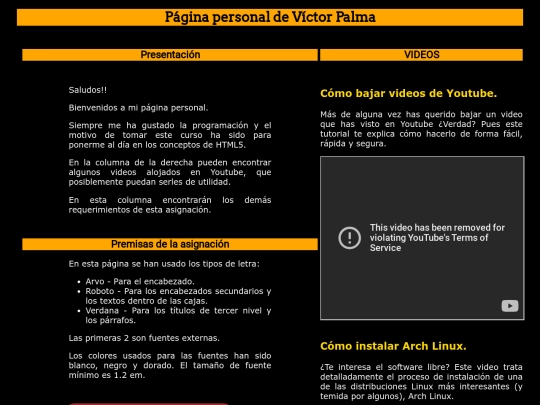 Página personal de Víctor Palma

Presentación

Saludos!!

Bienvenidos a mi página personal.

Siempre me ha gustado la programación y el motivo de tomar este curso ha sido para ponerme al día en los conceptos de HTML5.

En la columna de la derecha pueden encontrar algunos videos alojados en Youtube, que posiblemente puedan serles de utilidad.

En esta columna encontrarán los demás requerimientos de esta asignación.

Premisas de la asignación

En esta página se han usado los tipos de letra:

- Arvo - Para el encabezado.
- Roboto - Para los encabezados secundarios y los textos dentro de las cajas.
- Verdana - Para los títulos de tercer nivel y los párrafos.

Las primeras 2 son fuentes externas.

Los colores usados para las fuentes han sido blanco, negro y dorado. El tamaño de fuente mínimo es 1.2 em.

VIDEOS

Cómo bajar videos de Youtube.

Más de alguna vez has querido bajar un video que has visto en Youtube ¿Verdad? Pues este tutorial te explica cómo hacerlo de forma fácil, rápida y segura.

This video has been removed for violating YouTube's Terms of Service

Cómo instalar Arch Linux.

¿Te interesa el software libre? Este video trata detalladamente el proceso de instalación de una de las distribuciones Linux más interesantes (y temida por algunos), Arch Linux.